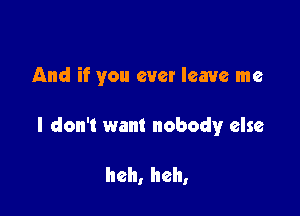 And if you ever leave me

I don't want nobody else

heh, heh,